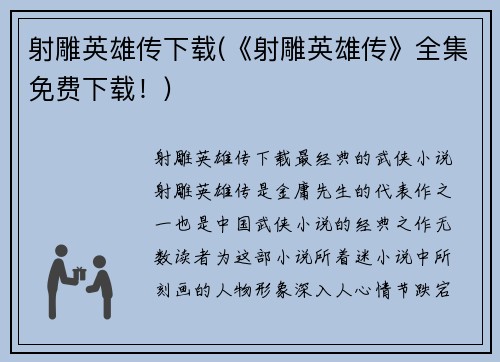 射雕英雄传下载(《射雕英雄传》全集免费下载！)

射雕英雄传下载最经典的武侠小说射雕英雄传是金庸先生的代表作之一也是中国武侠小说的经典之作无数读者为这部小说所着迷小说中所刻画的人物形象深入人心情节跌宕